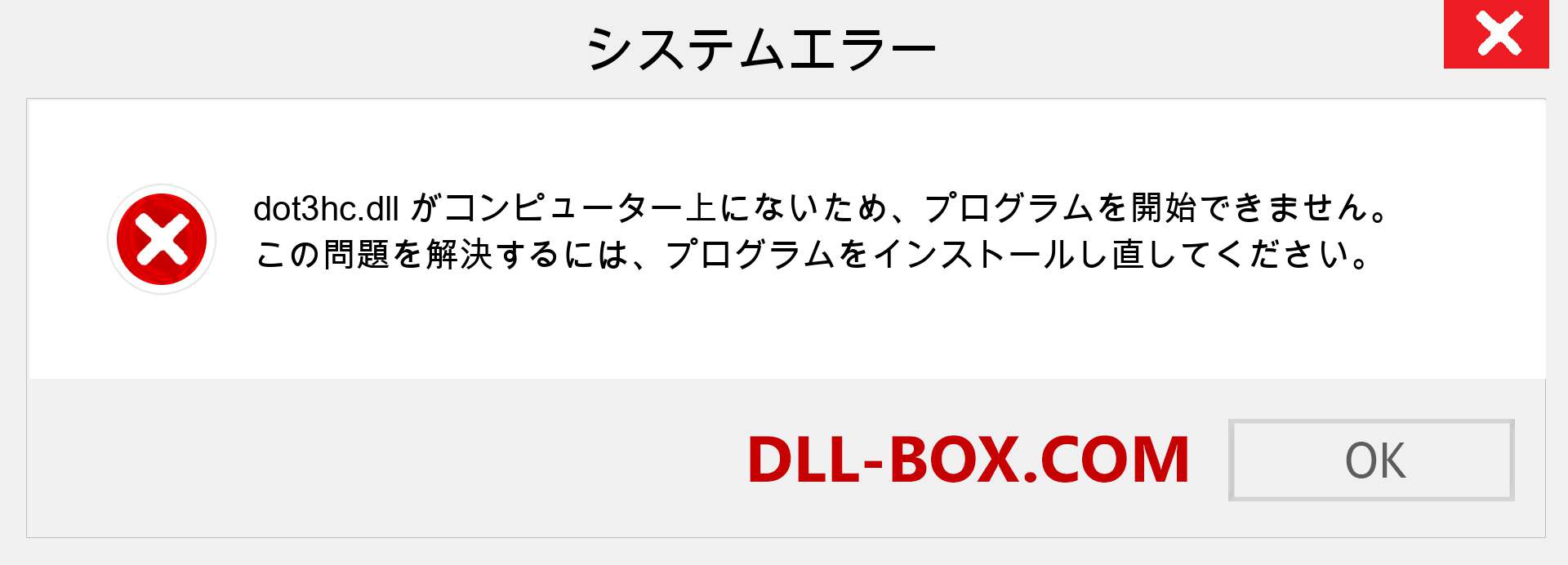 システムエラー

dot3hc.dll がコンピューター上にないため、プログラムを開始できません。この問題を解決するには、プログラムをインストールし直してください。

DLL-BOX.COM

OK